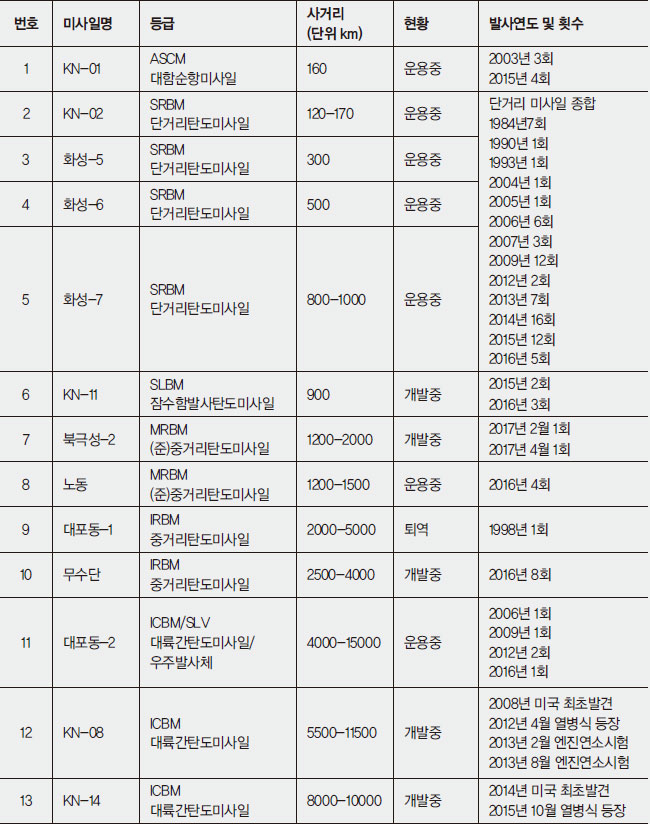 | 번호 | 미사일명 | 등급 | 사거리 (단위 km) | 현황 | 발사연도 및 횟수 |
|---|---|---|---|---|---|
| 1 | KN-01 | ASCM 대함순항미사일 | 160 | 운용중 | 2003년 3회 2015년 4회 |
| 2 | KN-02 | SRBM 단거리탄도미사일 | 120-170 | 운용중 | 단거리 미사일 종합 1984년7회 1990년 1회 1993년 1회 2004년 1회 2005년 1회 2006년 6회 2007년 3회 2009년 12회 2012년 2회 2013년 7회 2014년 16회 2015년 12회 2016년 5회 |
| 3 | 화성-5 | SRBM 단거리탄도미사일 | 300 | 운용중 | |
| 4 | 화성-6 | SRBM 단거리탄도미사일 | 500 | 운용중 | |
| 5 | 화성-7 | SRBM 단거리탄도미사일 | 800-1000 | 운용중 | |
| 6 | KN-11 | SLBM 잠수함발사탄도미사일 | 900 | 개발중 | 2015년 2회 2016년 3회 |
| 7 | 북극성-2 | MRBM (준)중거리탄도미사일 | 1200-2000 | 개발중 | 2017년 2월 1회 2017년 4월 1회 |
| 8 | 노동 | MRBM (준)중거리탄도미사일 | 1200-1500 | 운용중 | 2016년 4회 |
| 9 | 대포동-1 | IRBM 중거리탄도미사일 | 2000-5000 | 퇴역 | 1998년 1회 |
| 10 | 무수단 | IRBM 중거리탄도미사일 | 2500-4000 | 개발중 | 2016년 8회 |
| 11 | 대포동-2 | ICBM/SLV 대륙간탄도미사일/ 우주발사체 | 4000-15000 | 운용중 | 2006년 1회 2009년 1회 2012년 2회 2016년 1회 |
| 12 | KN-08 | ICBM 대륙간탄도미사일 | 5500-11500 | 개발중 | 2008년 미국 최초발견 2012년 4월 열병식 등장 2013년 2월 엔진연소시험 2013년 8월 엔진연소시험 |
| 13 | KN-14 | ICBM 대륙간탄도미사일 | 8000-10000 | 개발중 | 2014년 미국 최초발견 2015년 10월 열병식 등장 |